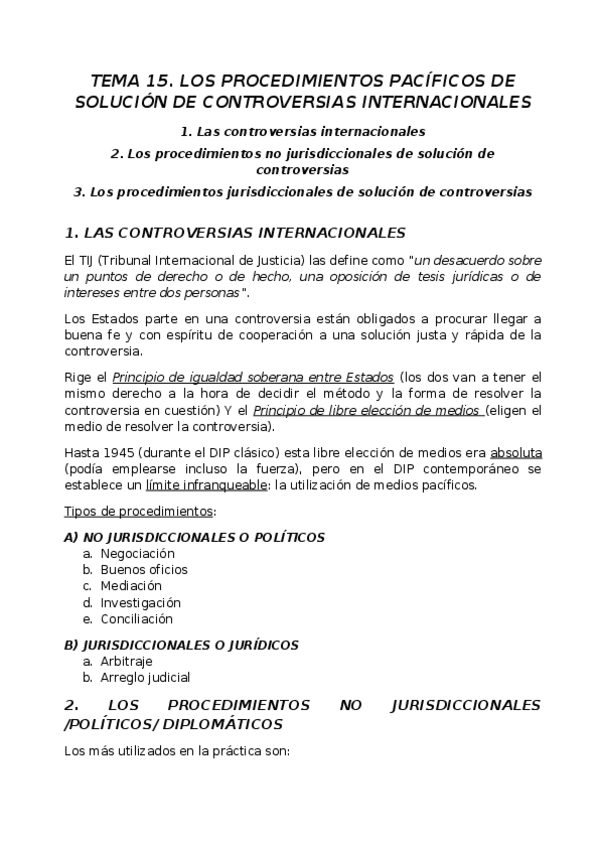 TEMA 15. LOS PROCEDIMIENTOS PACÍFICOS DE SOLUCIÓN DE CONTROVERSIAS INTERNACIONALES

1. Las controversias internacionales

2. Los procedimientos no jurisdiccionales de solución de controversias

3. Los procedimientos jurisdiccionales de solución de controversias

1. LAS CONTROVERSIAS INTERNACIONALES

El TIJ (Tribunal Internacional de Justicia) las define como "un desacuerdo sobre un puntos de derecho o de hecho, una oposición de tesis jurídicas o de intereses entre dos personas".

Los Estados parte en una controversia están obligados a procurar llegar a buena fe y con espíritu de cooperación a una solución justa y rápida de la controversia.

Rige el Principio de igualdad soberana entre Estados (los dos van a tener el mismo derecho a la hora de decidir el método y la forma de resolver la controversia en cuestión) Y el Principio de libre elección de medios (eligen el medio de resolver la controversia).

Hasta 1945 (durante el DIP clásico) esta libre elección de medios era absoluta (podía emplearse incluso la fuerza), pero en el DIP contemporáneo se establece un límite infranqueable: la utilización de medios pacíficos.

Tipos de procedimientos:

A) NO JURISDICCIONALES O POLÍTICOS
a. Negociación
b. Buenos oficios
c. Mediación
d. Investigación
e. Conciliación

B) JURISDICCIONALES O JURÍDICOS
a. Arbitraje
b. Arreglo judicial

2. LOS PROCEDIMIENTOS NO JURISDICCIONALES /POLÍTICOS/ DIPLOMÁTICOS

Los más utilizados en la práctica son: